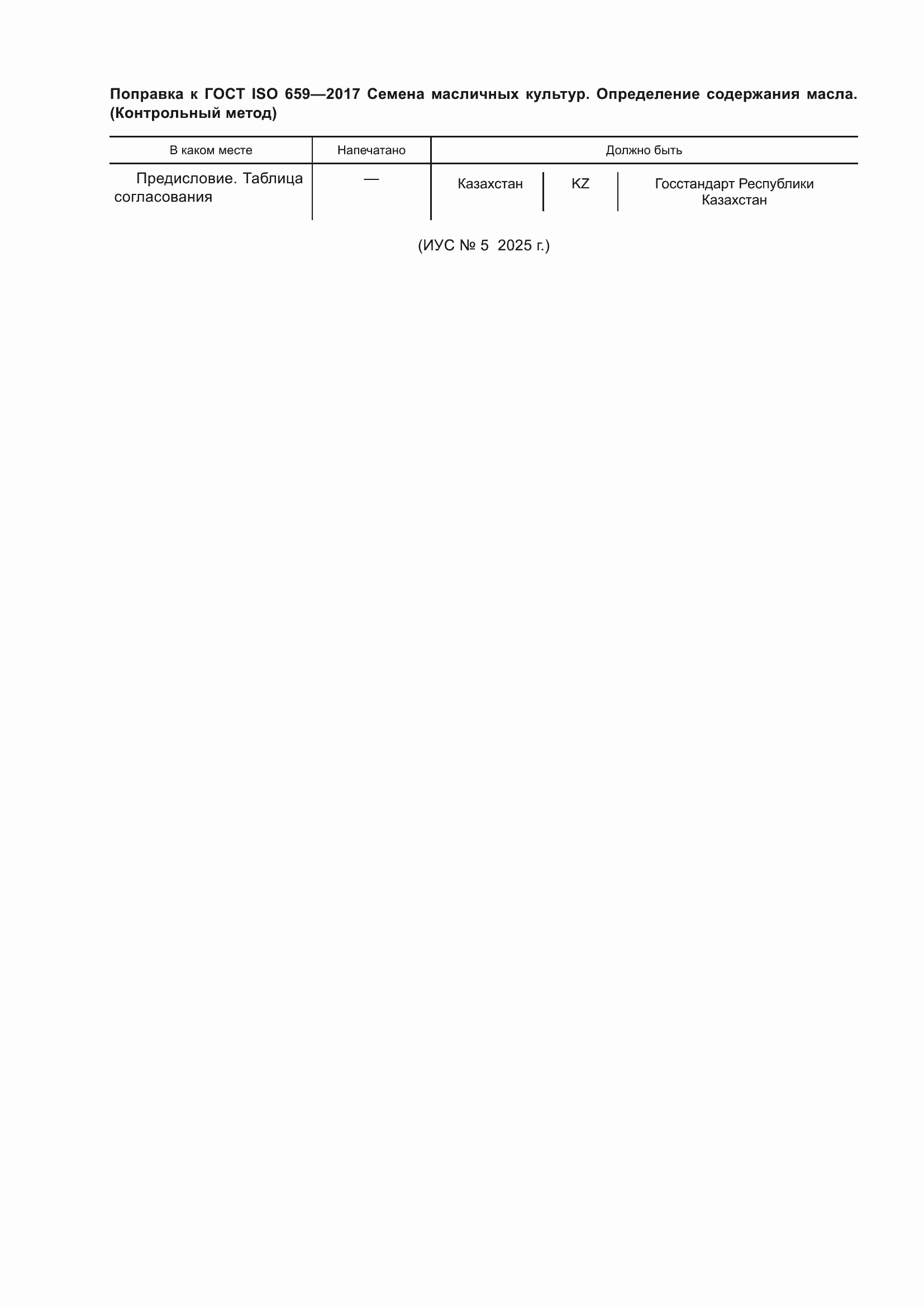 Поправка к ГОСТ ISO 659—2017 Семена масличных культур. Определение содержания масла. (Контрольный метод)

| В каком месте | Напечатано | Должно быть | | |
|---|---|---|---|---|
| Предисловие. Таблица согласования | — | Казахстан | KZ | Госстандарт Республики Казахстан |

(ИУС № 5 2025 г.)